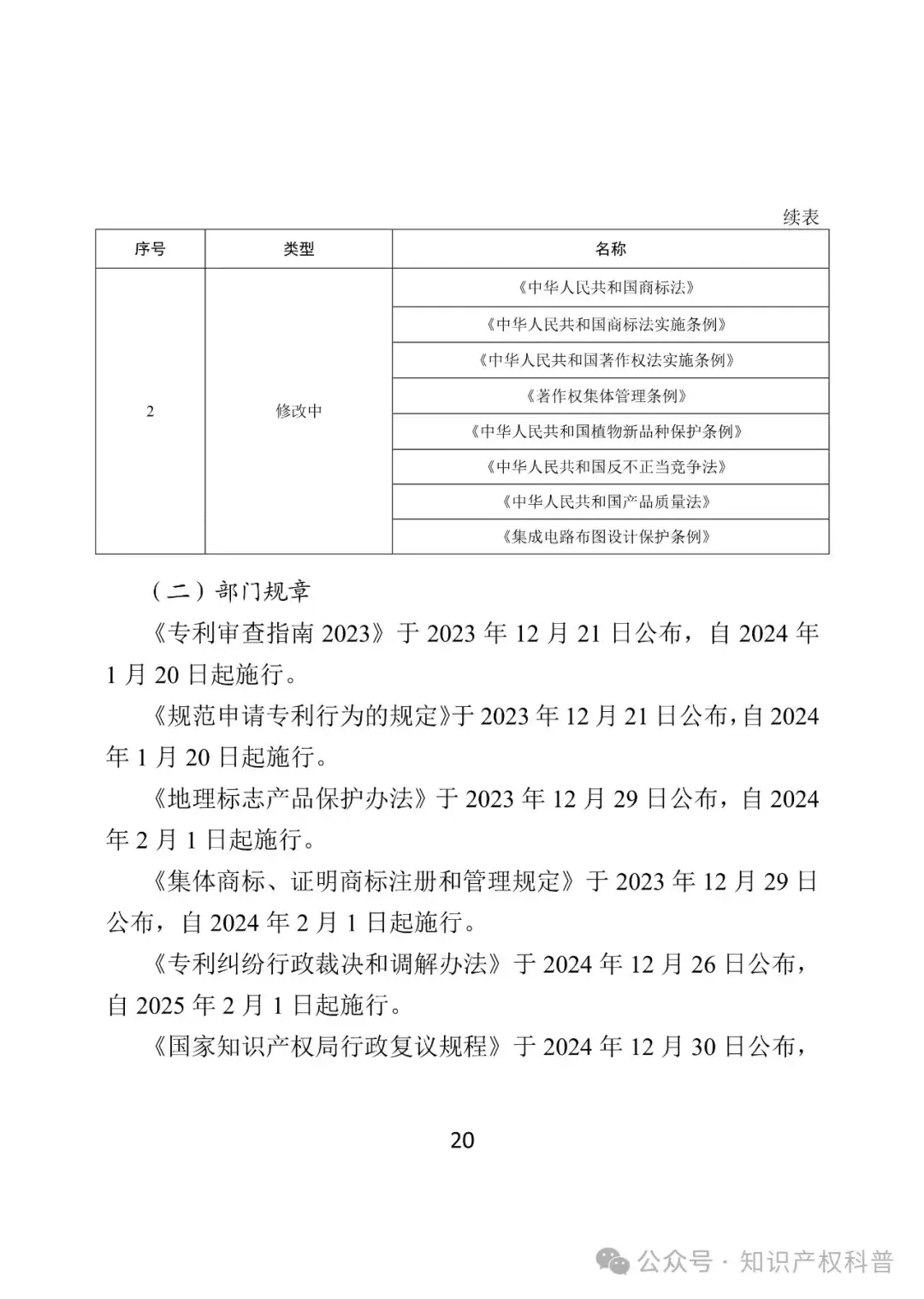 续表

| 序号 | 类型 | 名称 |
|---|---|---|
| 2 | 修改中 | 《中华人民共和国商标法》 |
| | | 《中华人民共和国商标法实施条例》 |
| | | 《中华人民共和国著作权法实施条例》 |
| | | 《著作权集体管理条例》 |
| | | 《中华人民共和国植物新品种保护条例》 |
| | | 《中华人民共和国反不正当竞争法》 |
| | | 《中华人民共和国产品质量法》 |
| | | 《集成电路布图设计保护条例》 |

（二）部门规章

《专利审查指南 2023》于 2023 年 12 月 21 日公布，自 2024 年 1 月 20 日起施行。

《规范申请专利行为的规定》于 2023 年 12 月 21 日公布，自 2024 年 1 月 20 日起施行。

《地理标志产品保护办法》于 2023 年 12 月 29 日公布，自 2024 年 2 月 1 日起施行。

《集体商标、证明商标注册和管理规定》于 2023 年 12 月 29 日公布，自 2024 年 2 月 1 日起施行。

《专利纠纷行政裁决和调解办法》于 2024 年 12 月 26 日公布，自 2025 年 2 月 1 日起施行。

《国家知识产权局行政复议规程》于 2024 年 12 月 30 日公布，

20

公众号 · 知识产权科普